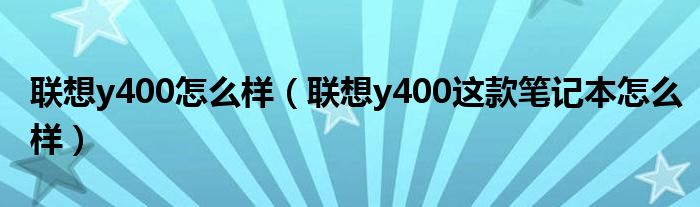 联想y400怎么样（联想y400这款笔记本怎么样）